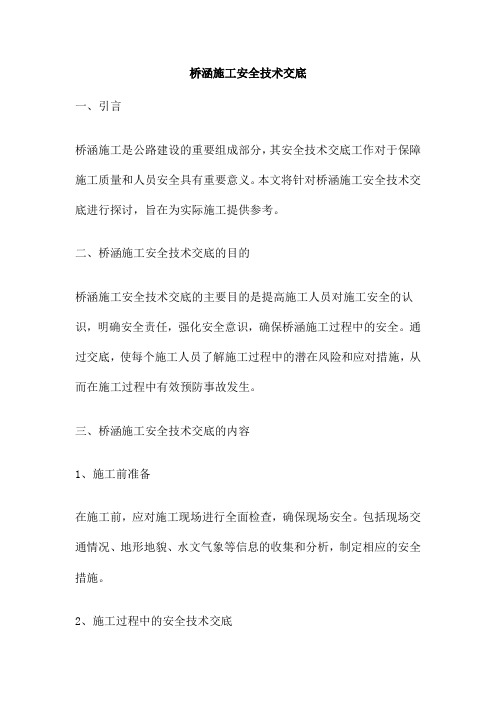 桥涵施工安全技术交底

一、引言

桥涵施工是公路建设的重要组成部分，其安全技术交底工作对于保障施工质量和人员安全具有重要意义。本文将针对桥涵施工安全技术交底进行探讨，旨在为实际施工提供参考。

二、桥涵施工安全技术交底的目的

桥涵施工安全技术交底的主要目的是提高施工人员对施工安全的认识，明确安全责任，强化安全意识，确保桥涵施工过程中的安全。通过交底，使每个施工人员了解施工过程中的潜在风险和应对措施，从而在施工过程中有效预防事故发生。

三、桥涵施工安全技术交底的内容

1、施工前准备

在施工前，应对施工现场进行全面检查，确保现场安全。包括现场交通情况、地形地貌、水文气象等信息的收集和分析，制定相应的安全措施。

2、施工过程中的安全技术交底